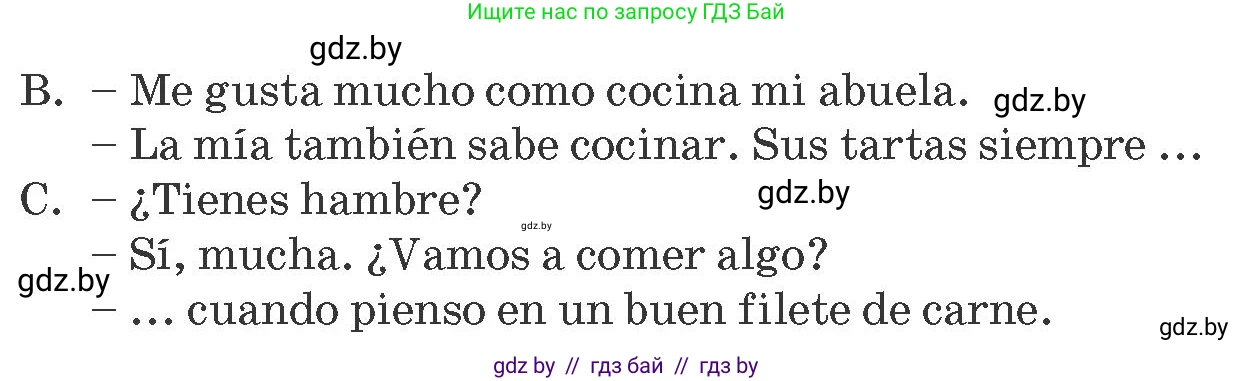 Ищите нас по запросу ГДЗ Бай

gdz.by

B. – Me gusta mucho como cocina mi abuela. gdz.by

– La mía también sabe cocinar. Sus tartas siempre …

C. – ¿Tienes hambre? gdz.by

gdz.by

– Sí, mucha. ¿Vamos a comer algo?

gdz.by

– … cuando pienso en un buen filete de carne.

gdz.by

gdz by // гдз бай // гдз by